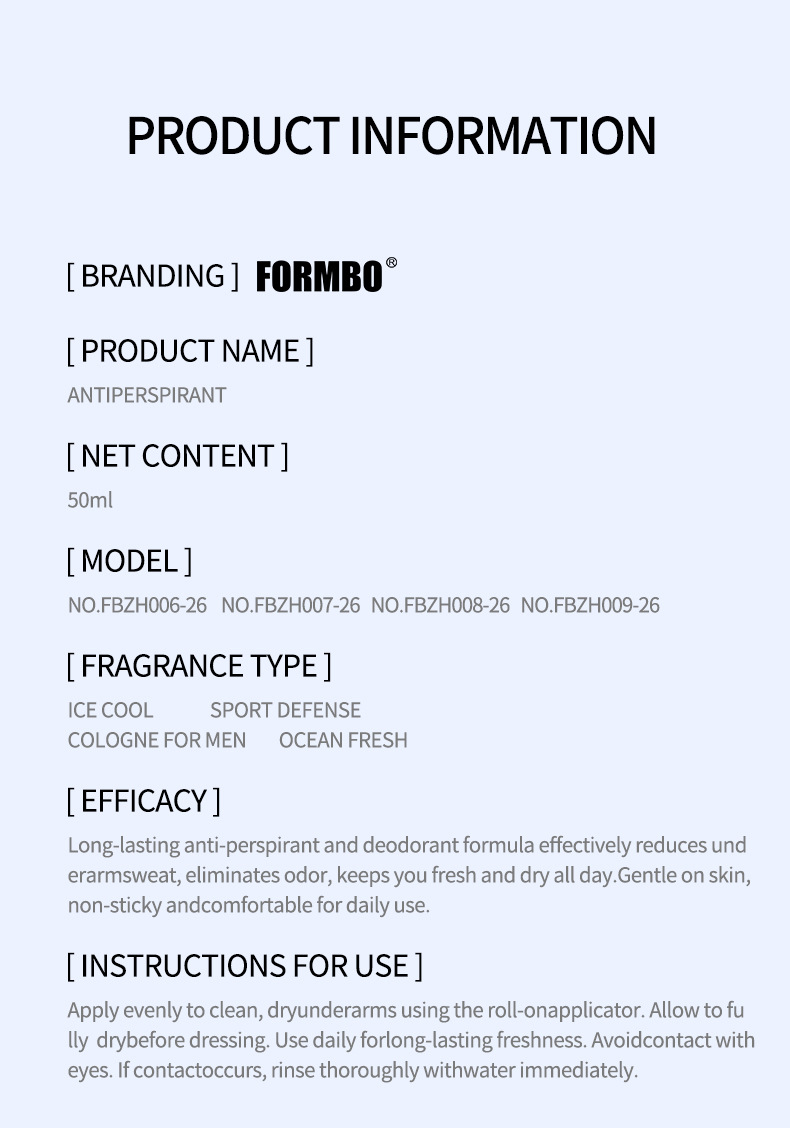 PRODUCT INFORMATION

[ BRANDING ] FORMBO®

[ PRODUCT NAME ]
ANTIPERSPIRANT

[ NET CONTENT ]
50ml

[ MODEL ]
NO.FBZH006-26 NO.FBZH007-26 NO.FBZH008-26 NO.FBZH009-26

[ FRAGRANCE TYPE ]
ICE COOL SPORT DEFENSE
COLOGNE FOR MEN OCEAN FRESH

[ EFFICACY ]
Long-lasting anti-perspirant and deodorant formula effectively reduces und erarmsweat, eliminates odor, keeps you fresh and dry all day.Gentle on skin, non-sticky andcomfortable for daily use.

[ INSTRUCTIONS FOR USE ]
Apply evenly to clean, dryunderarms using the roll-onapplicator. Allow to fu lly drybefore dressing. Use daily forlong-lasting freshness. Avoidcontact with eyes. If contactoccurs, rinse thoroughly withwater immediately.